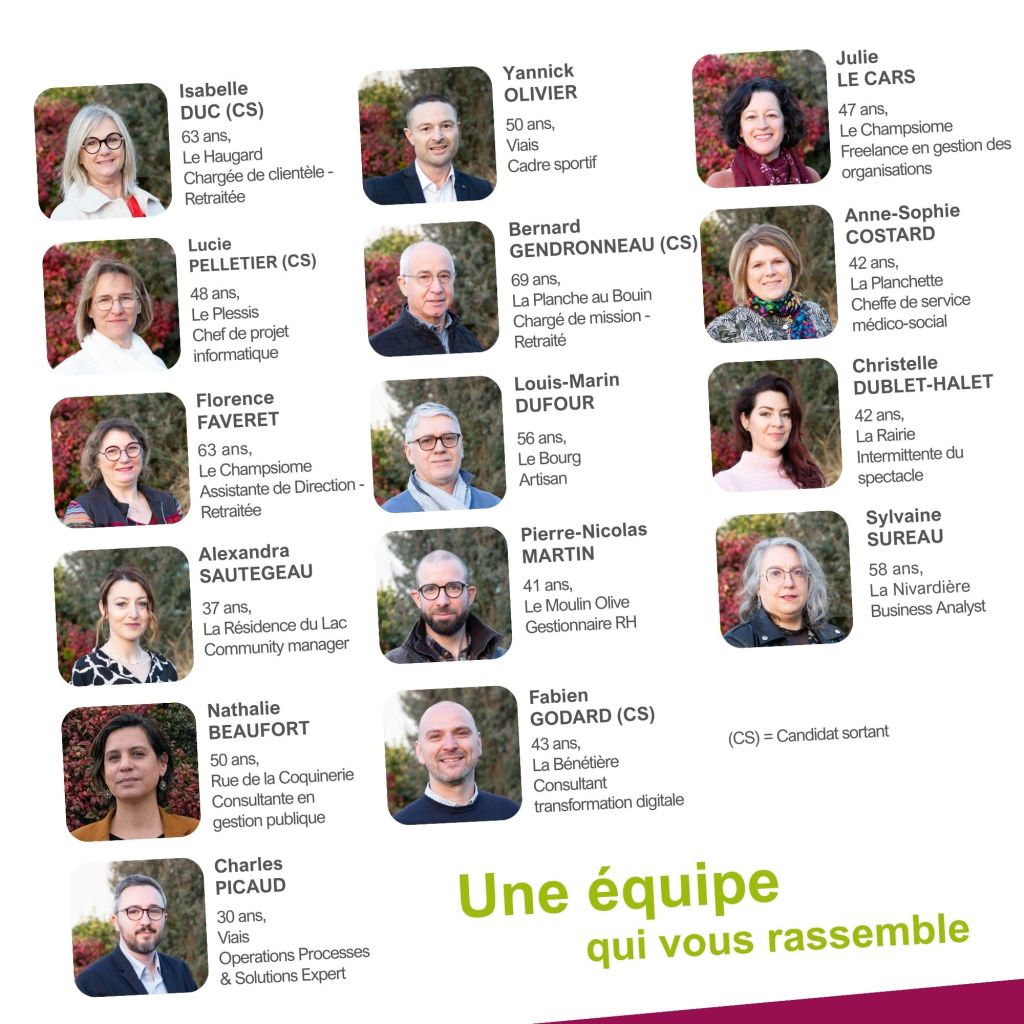 Isabelle
DUC (CS)
63 ans,
Le Haugard
Chargée de clientèle -
Retraitée

Lucie
PELLETIER (CS)
48 ans,
Le Plessis
Chef de projet
informatique

Florence
FAVERET
63 ans,
Le Champsiome
Assistante de Direction -
Retraitée

Alexandra
SAUTEGEAU
37 ans,
La Résidence du Lac
Community manager

Nathalie
BEAUFORT
50 ans,
Rue de la Coquinerie
Consultante en
gestion publique

Charles
PICAUD
30 ans,
Viais
Operations Processes
& Solutions Expert

Yannick
OLIVIER
50 ans,
Viais
Cadre sportif

Bernard
GENDRONNEAU (CS)
69 ans,
La Planche au Bouin
Chargé de mission -
Retraité

Louis-Marin
DUFOUR
56 ans,
Le Bourg
Artisan

Pierre-Nicolas
MARTIN
41 ans,
Le Moulin Olive
Gestionnaire RH

Fabien
GODARD (CS)
43 ans,
La Bénétière
Consultant
transformation digitale

Julie
LE CARS
47 ans,
Le Champsiome
Freelance en gestion des
organisations

Anne-Sophie
COSTARD
42 ans,
La Planchette
Cheffe de service
médico-social

Christelle
DUBLET-HALET
42 ans,
La Rairie
Intermittente du
spectacle

Sylvaine
SUREAU
58 ans,
La Nivardière
Business Analyst

(CS) = Candidat sortant

Une équipe
qui vous rassemble